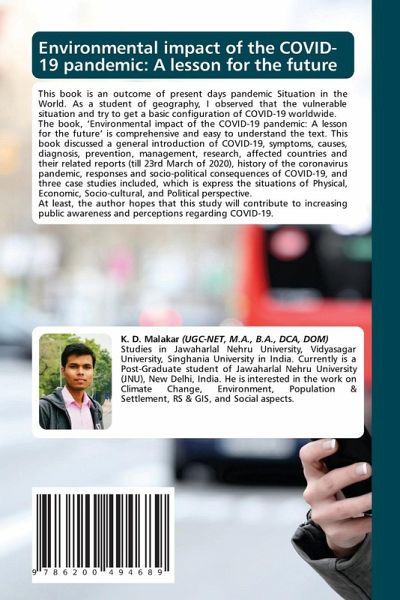 Environmental impact of the COVID-19 pandemic: A lesson for the future

This book is an outcome of present days pandemic Situation in the World. As a student of geography, I observed that the vulnerable situation and try to get a basic configuration of COVID-19 worldwide. The book, 'Environmental impact of the COVID-19 pandemic: A lesson for the future' is comprehensive and easy to understand the text. This book discussed a general introduction of COVID-19, symptoms, causes, diagnosis, prevention, management, research, affected countries and their related reports (till 23rd March of 2020), history of the coronavirus pandemic, responses and socio-political consequences of COVID-19, and three case studies included, which is express the situations of Physical, Economic, Socio-cultural, and Political perspective.
At least, the author hopes that this study will contribute to increasing public awareness and perceptions regarding COVID-19.

K. D. Malakar (UGC-NET, M.A., B.A., DCA, DOM)
Studies in Jawaharlal Nehru University, Vidyasagar University, Singhania University in India. Currently is a Post-Graduate student of Jawaharlal Nehru University (JNU), New Delhi, India. He is interested in the work on Climate Change, Environment, Population & Settlement, RS & GIS, and Social aspects.

9 786200 494689